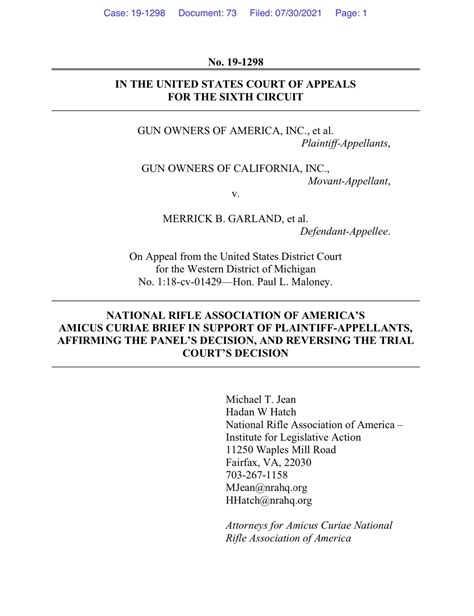 Case: 19-1298 Document: 73 Filed: 07/30/2021 Page: 1

No. 19-1298

IN THE UNITED STATES COURT OF APPEALS
FOR THE SIXTH CIRCUIT

GUN OWNERS OF AMERICA, INC., et al.
Plaintiff-Appellants,

GUN OWNERS OF CALIFORNIA, INC.,
Movant-Appellant,

v.

MERRICK B. GARLAND, et al.
Defendant-Appellee.

On Appeal from the United States District Court
for the Western District of Michigan
No. 1:18-cv-01429—Hon. Paul L. Maloney.

NATIONAL RIFLE ASSOCIATION OF AMERICA'S
AMICUS CURIAE BRIEF IN SUPPORT OF PLAINTIFF-APPELLANTS,
AFFIRMING THE PANEL'S DECISION, AND REVERSING THE TRIAL COURT'S DECISION

Michael T. Jean
Hadan W Hatch
National Rifle Association of America –
Institute for Legislative Action
11250 Waples Mill Road
Fairfax, VA, 22030
703-267-1158
MJean@nrahq.org
HHatch@nrahq.org

Attorneys for Amicus Curiae National
Rifle Association of America